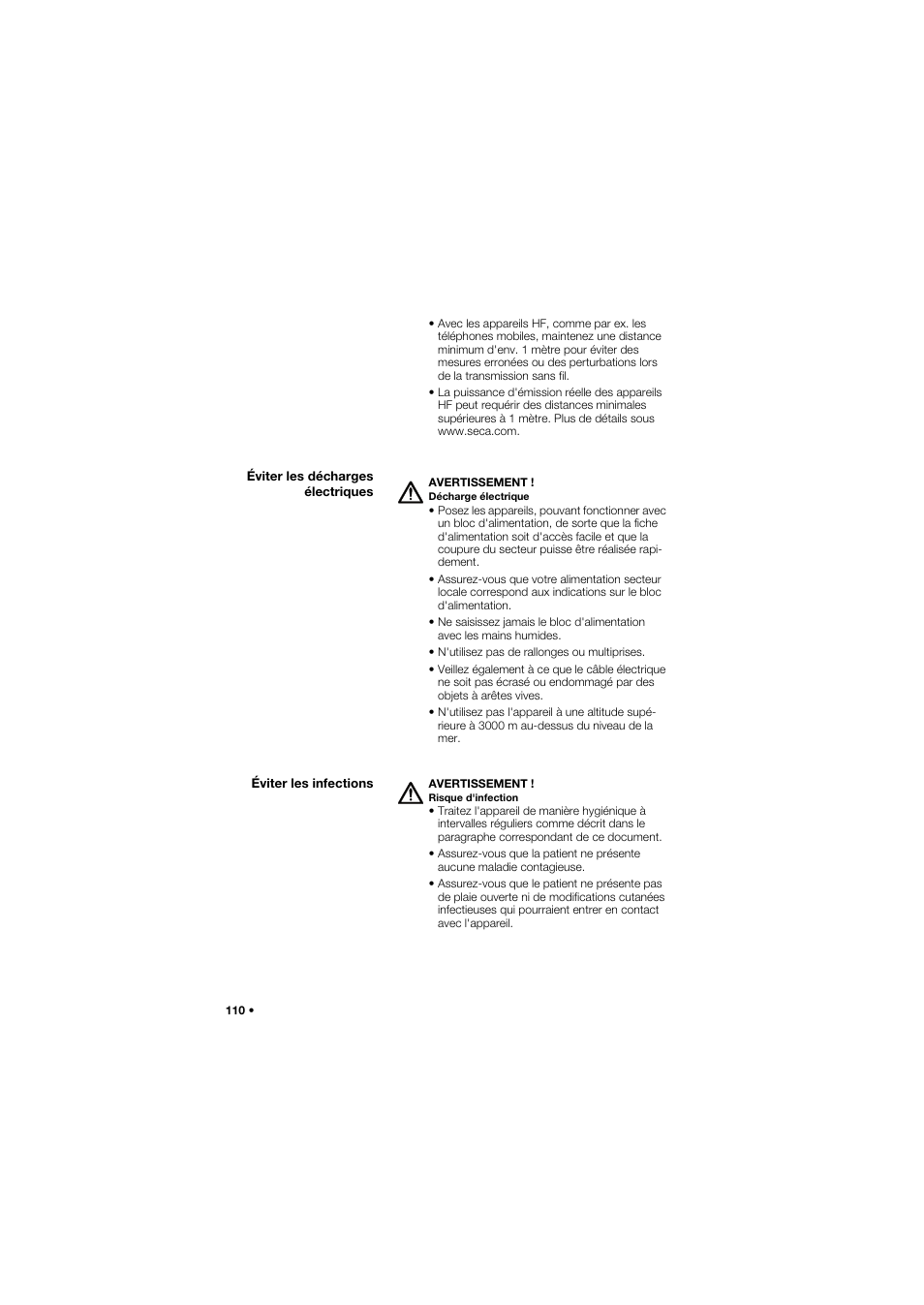 • Avec les appareils HF, comme par ex. les téléphones mobiles, maintenez une distance minimum d'env. 1 mètre pour éviter des mesures erronées ou des perturbations lors de la transmission sans fil.

• La puissance d'émission réelle des appareils HF peut requérir des distances minimales supérieures à 1 mètre. Plus de détails sous www.seca.com.

Éviter les décharges électriques

AVERTISSEMENT !
Décharge électrique

• Posez les appareils, pouvant fonctionner avec un bloc d'alimentation, de sorte que la fiche d'alimentation soit d'accès facile et que la coupure du secteur puisse être réalisée rapidement.

• Assurez-vous que votre alimentation secteur locale correspond aux indications sur le bloc d'alimentation.

• Ne saisissez jamais le bloc d'alimentation avec les mains humides.

• N'utilisez pas de rallonges ou multiprises.

• Veillez également à ce que le câble électrique ne soit pas écrasé ou endommagé par des objets à arêtes vives.

• N'utilisez pas l'appareil à une altitude supérieure à 3000 m au-dessus du niveau de la mer.

Éviter les infections

AVERTISSEMENT !
Risque d'infection

• Traitez l'appareil de manière hygiénique à intervalles réguliers comme décrit dans le paragraphe correspondant de ce document.

• Assurez-vous que la patient ne présente aucune maladie contagieuse.

• Assurez-vous que le patient ne présente pas de plaie ouverte ni de modifications cutanées infectieuses qui pourraient entrer en contact avec l'appareil.

110 •